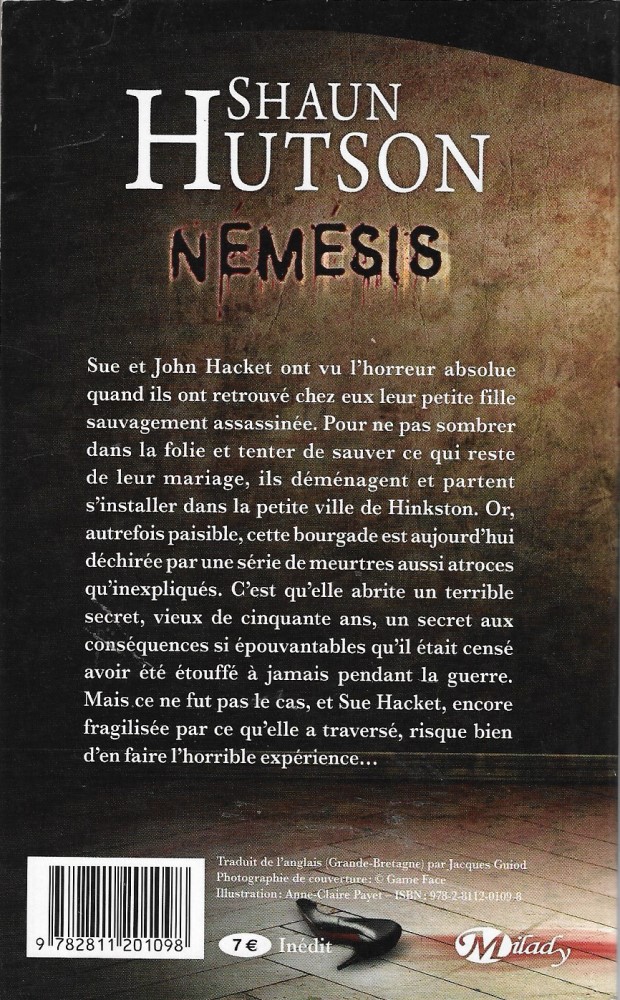 SHAUN HUTSON

NÉMÉSIS

Sue et John Hacket ont vu l'horreur absolue quand ils ont retrouvé chez eux leur petite fille sauvagement assassinée. Pour ne pas sombrer dans la folie et tenter de sauver ce qui reste de leur mariage, ils déménagent et partent s'installer dans la petite ville de Hinkston. Or, autrefois paisible, cette bourgade est aujourd'hui déchirée par une série de meurtres aussi atroces qu'inexpliqués. C'est qu'elle abrite un terrible secret, vieux de cinquante ans, un secret aux conséquences si épouvantables qu'il était censé avoir été étouffé à jamais pendant la guerre. Mais ce ne fut pas le cas, et Sue Hacket, encore fragilisée par ce qu'elle a traversé, risque bien d'en faire l'horrible expérience…

Traduit de l'anglais (Grande-Bretagne) par Jacques Guiod
Photographie de couverture : © Game Face
Illustration : Anne-Claire Payet – ISBN : 978-2-8112-0109-8

9 782811 201098

7 € Inédit

Milady